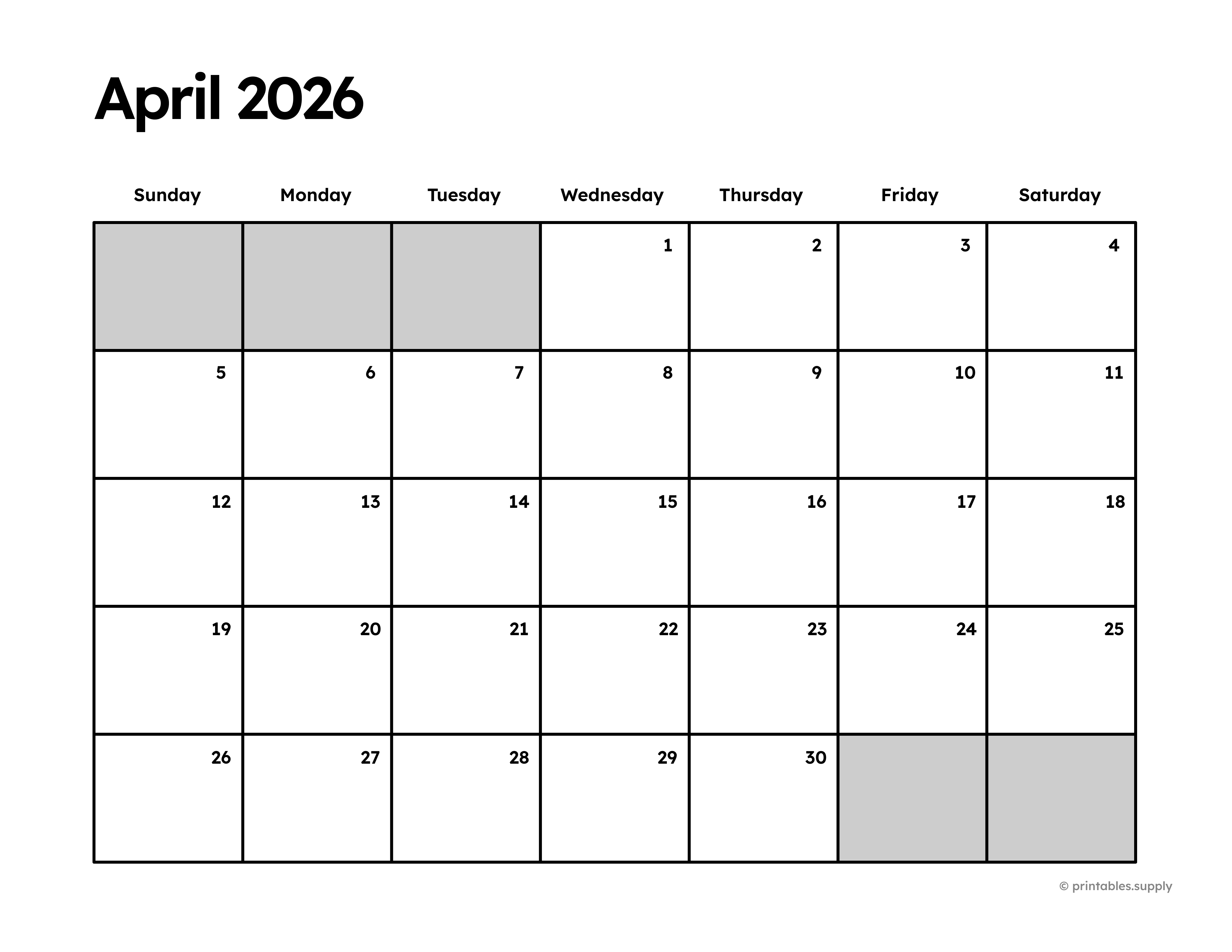 April 2026

| Sunday | Monday | Tuesday | Wednesday | Thursday | Friday | Saturday |
|---|---|---|---|---|---|---|
| | | | 1 | 2 | 3 | 4 |
| 5 | 6 | 7 | 8 | 9 | 10 | 11 |
| 12 | 13 | 14 | 15 | 16 | 17 | 18 |
| 19 | 20 | 21 | 22 | 23 | 24 | 25 |
| 26 | 27 | 28 | 29 | 30 | | |

© printables.supply